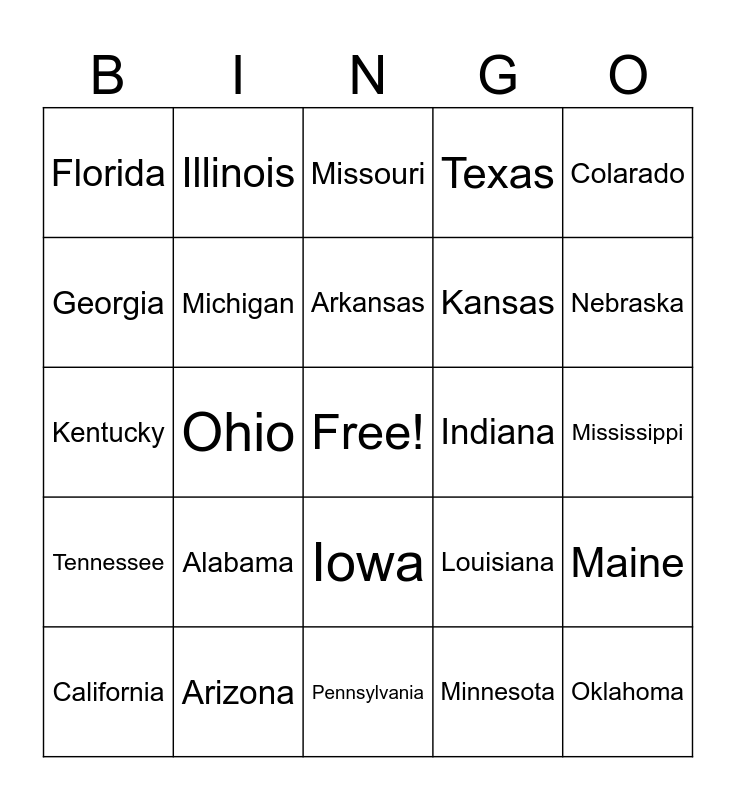 | B | I | N | G | O |
|---|---|---|---|---|
| Florida | Illinois | Missouri | Texas | Colarado |
| Georgia | Michigan | Arkansas | Kansas | Nebraska |
| Kentucky | Ohio | Free! | Indiana | Mississippi |
| Tennessee | Alabama | Iowa | Louisiana | Maine |
| California | Arizona | Pennsylvania | Minnesota | Oklahoma |